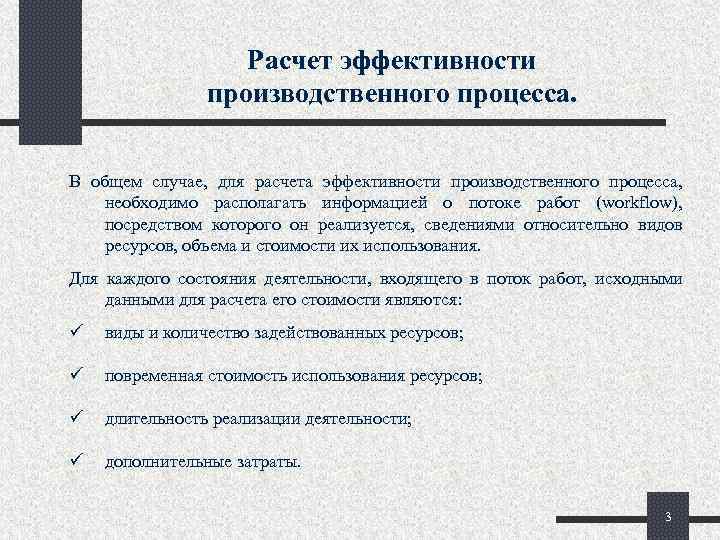 Расчет эффективности производственного процесса.

В общем случае, для расчета эффективности производственного процесса, необходимо располагать информацией о потоке работ (workflow), посредством которого он реализуется, сведениями относительно видов ресурсов, объема и стоимости их использования.

Для каждого состояния деятельности, входящего в поток работ, исходными данными для расчета его стоимости являются:

✓ виды и количество задействованных ресурсов;

✓ повременная стоимость использования ресурсов;

✓ длительность реализации деятельности;

✓ дополнительные затраты.

3